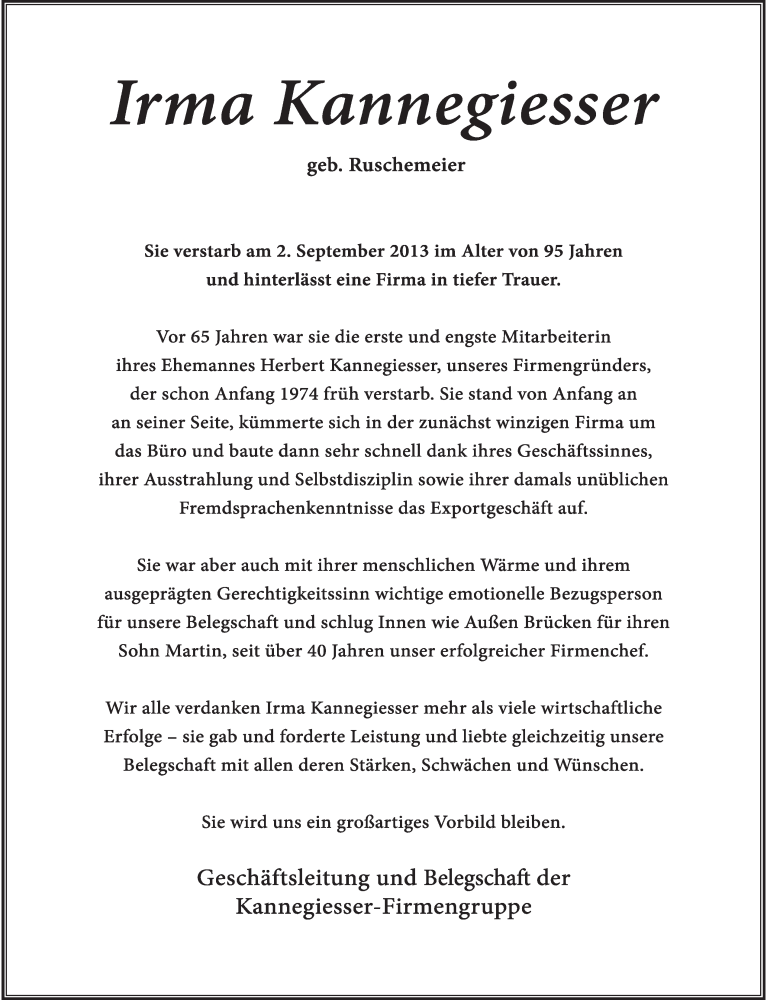 Irma Kannegiesser

geb. Ruschemeier

Sie verstarb am 2. September 2013 im Alter von 95 Jahren und hinterlässt eine Firma in tiefer Trauer.

Vor 65 Jahren war sie die erste und engste Mitarbeiterin ihres Ehemannes Herbert Kannegiesser, unseres Firmengründers, der schon Anfang 1974 früh verstarb. Sie stand von Anfang an an seiner Seite, kümmerte sich in der zunächst winzigen Firma um das Büro und baute dann sehr schnell dank ihres Geschäftssinnes, ihrer Ausstrahlung und Selbstdisziplin sowie ihrer damals unüblichen Fremdsprachenkenntnisse das Exportgeschäft auf.

Sie war aber auch mit ihrer menschlichen Wärme und ihrem ausgeprägten Gerechtigkeitssinn wichtige emotionelle Bezugsperson für unsere Belegschaft und schlug Innen wie Außen Brücken für ihren Sohn Martin, seit über 40 Jahren unser erfolgreicher Firmenchef.

Wir alle verdanken Irma Kannegiesser mehr als viele wirtschaftliche Erfolge – sie gab und forderte Leistung und liebte gleichzeitig unsere Belegschaft mit allen deren Stärken, Schwächen und Wünschen.

Sie wird uns ein großartiges Vorbild bleiben.

Geschäftsleitung und Belegschaft der Kannegiesser-Firmengruppe